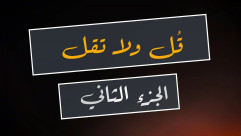 قُل ولا تقل

الجزء الثاني